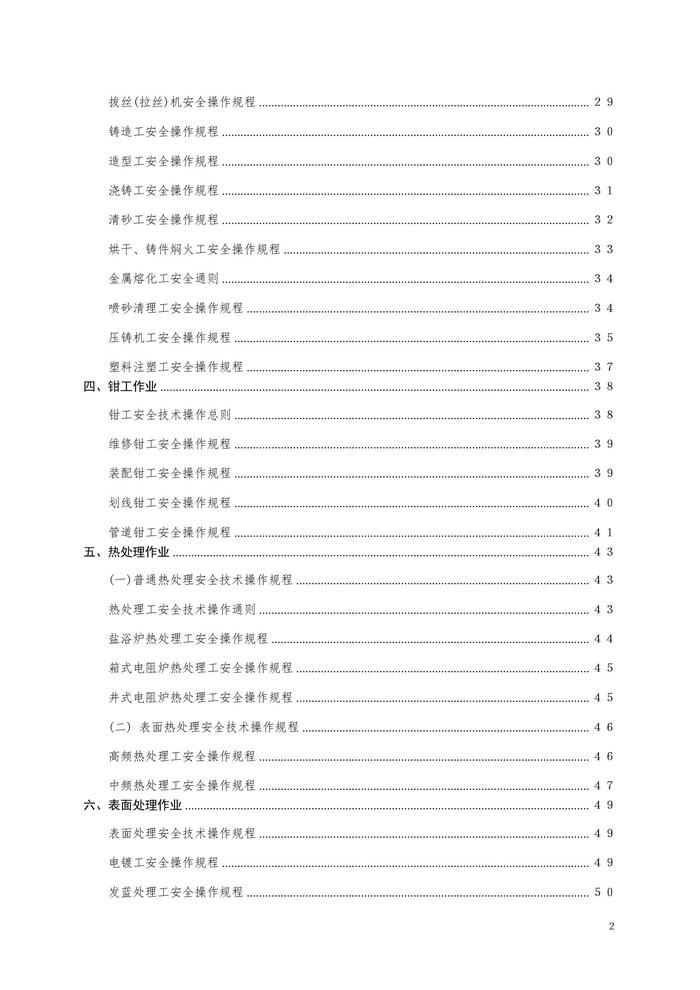 拔丝(拉丝)机安全操作规程 ........ 29

铸造工安全操作规程 ........ 30

造型工安全操作规程 ........ 30

浇铸工安全操作规程 ........ 31

清砂工安全操作规程 ........ 32

烘干、铸件焖火工安全操作规程 ........ 33

金属熔化工安全通则 ........ 34

喷砂清理工安全操作规程 ........ 34

压铸机工安全操作规程 ........ 35

塑料注塑工安全操作规程 ........ 37

四、钳工作业 ........ 38

钳工安全技术操作总则 ........ 38

维修钳工安全操作规程 ........ 39

装配钳工安全操作规程 ........ 39

划线钳工安全操作规程 ........ 40

管道钳工安全操作规程 ........ 41

五、热处理作业 ........ 43

(一)普通热处理安全技术操作规程 ........ 43

热处理工安全技术操作通则 ........ 43

盐浴炉热处理工安全操作规程 ........ 44

箱式电阻炉热处理工安全操作规程 ........ 45

井式电阻炉热处理工安全操作规程 ........ 45

(二) 表面热处理安全技术操作规程 ........ 46

高频热处理工安全操作规程 ........ 46

中频热处理工安全操作规程 ........ 47

六、表面处理作业 ........ 49

表面处理安全技术操作规程 ........ 49

电镀工安全操作规程 ........ 49

发蓝处理工安全操作规程 ........ 50

2